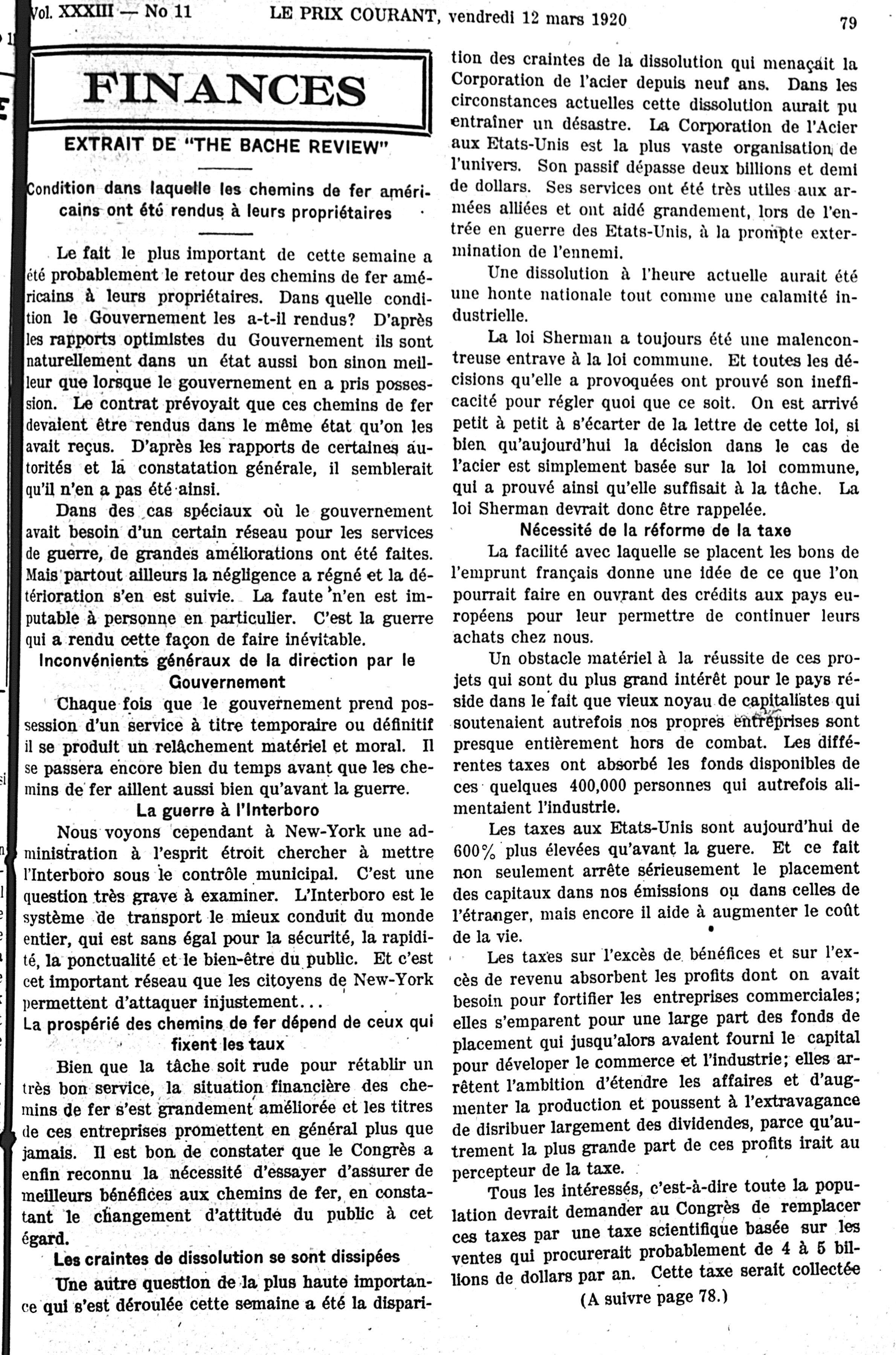 Vol. XXXIII — No 11 LE PRIX COURANT, vendredi 12 mars 1920 79

FINANCES

EXTRAIT DE "THE BACHE REVIEW"

Condition dans laquelle les chemins de fer américains ont été rendus à leurs propriétaires

Le fait le plus important de cette semaine a été probablement le retour des chemins de fer américains à leurs propriétaires. Dans quelle condition le Gouvernement les a-t-il rendus? D'après les rapports optimistes du Gouvernement ils sont naturellement dans un état aussi bon sinon meilleur que lorsque le gouvernement en a pris possession. Le contrat prévoyait que ces chemins de fer devaient être rendus dans le même état qu'on les avait reçus. D'après les rapports de certaines autorités et la constatation générale, il semblerait qu'il n'en a pas été ainsi.

Dans des cas spéciaux où le gouvernement avait besoin d'un certain réseau pour les services de guerre, de grandes améliorations ont été faites. Mais partout ailleurs la négligence a régné et la détérioration s'en est suivie. La faute n'en est imputable à personne en particulier. C'est la guerre qui a rendu cette façon de faire inévitable.

Inconvénients généraux de la direction par le Gouvernement

Chaque fois que le gouvernement prend possession d'un service à titre temporaire ou définitif il se produit un relâchement matériel et moral. Il se passera encore bien du temps avant que les chemins de fer aillent aussi bien qu'avant la guerre.

La guerre à l'Interboro

Nous voyons cependant à New-York une administration à l'esprit étroit chercher à mettre l'Interboro sous le contrôle municipal. C'est une question très grave à examiner. L'Interboro est le système de transport le mieux conduit du monde entier, qui est sans égal pour la sécurité, la rapidité, la ponctualité et le bien-être du public. Et c'est cet important réseau que les citoyens de New-York permettent d'attaquer injustement...

La prospérié des chemins de fer dépend de ceux qui fixent les taux

Bien que la tâche soit rude pour rétablir un très bon service, la situation financière des chemins de fer s'est grandement améliorée et les titres de ces entreprises promettent en général plus que jamais. Il est bon de constater que le Congrès a enfin reconnu la nécessité d'essayer d'assurer de meilleurs bénéfices aux chemins de fer, en constatant le changement d'attitude du public à cet égard.

Les craintes de dissolution se sont dissipées

Une autre question de la plus haute importance qui s'est déroulée cette semaine a été la disparition des craintes de la dissolution qui menaçait la Corporation de l'acier depuis neuf ans. Dans les circonstances actuelles cette dissolution aurait pu entraîner un désastre. La Corporation de l'Acier aux Etats-Unis est la plus vaste organisation de l'univers. Son passif dépasse deux billions et demi de dollars. Ses services ont été très utiles aux armées alliées et ont aidé grandement, lors de l'entrée en guerre des Etats-Unis, à la prompte extermination de l'ennemi.

Une dissolution à l'heure actuelle aurait été une honte nationale tout comme une calamité industrielle.

La loi Sherman a toujours été une malencontreuse entrave à la loi commune. Et toutes les décisions qu'elle a provoquées ont prouvé son inefficacité pour régler quoi que ce soit. On est arrivé petit à petit à s'écarter de la lettre de cette loi, si bien qu'aujourd'hui la décision dans le cas de l'acier est simplement basée sur la loi commune, qui a prouvé ainsi qu'elle suffisait à la tâche. La loi Sherman devrait donc être rappelée.

Nécessité de la réforme de la taxe

La facilité avec laquelle se placent les bons de l'emprunt français donne une idée de ce que l'on pourrait faire en ouvrant des crédits aux pays européens pour leur permettre de continuer leurs achats chez nous.

Un obstacle matériel à la réussite de ces projets qui sont du plus grand intérêt pour le pays réside dans le fait que vieux noyau de capitalistes qui soutenaient autrefois nos propres entreprises sont presque entièrement hors de combat. Les différentes taxes ont absorbé les fonds disponibles de ces quelques 400,000 personnes qui autrefois alimentaient l'industrie.

Les taxes aux Etats-Unis sont aujourd'hui de 600% plus élevées qu'avant la guere. Et ce fait non seulement arrête sérieusement le placement des capitaux dans nos émissions ou dans celles de l'étranger, mais encore il aide à augmenter le coût de la vie.

Les taxes sur l'excès de bénéfices et sur l'excès de revenu absorbent les profits dont on avait besoin pour fortifier les entreprises commerciales; elles s'emparent pour une large part des fonds de placement qui jusqu'alors avaient fourni le capital pour développer le commerce et l'industrie; elles arrêtent l'ambition d'étendre les affaires et d'augmenter la production et poussent à l'extravagance de disribuer largement des dividendes, parce qu'autrement la plus grande part de ces profits irait au percepteur de la taxe.

Tous les intéressés, c'est-à-dire toute la population devrait demander au Congrès de remplacer ces taxes par une taxe scientifique basée sur les ventes qui procurerait probablement de 4 à 5 billions de dollars par an. Cette taxe serait collectée

(A suivre page 78.)